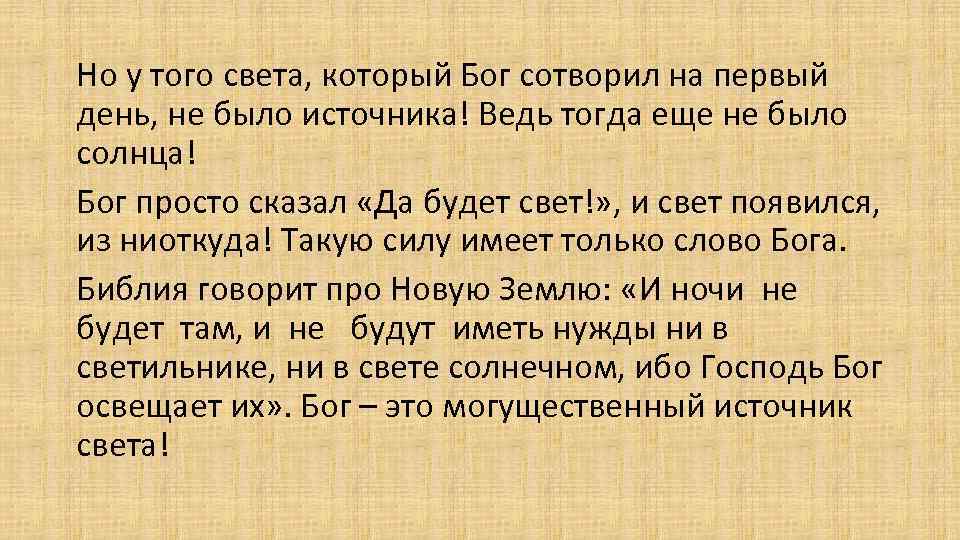 Но у того света, который Бог сотворил на первый день, не было источника! Ведь тогда еще не было солнца!

Бог просто сказал «Да будет свет!», и свет появился, из ниоткуда! Такую силу имеет только слово Бога.

Библия говорит про Новую Землю: «И ночи не будет там, и не будут иметь нужды ни в светильнике, ни в свете солнечном, ибо Господь Бог освещает их». Бог – это могущественный источник света!